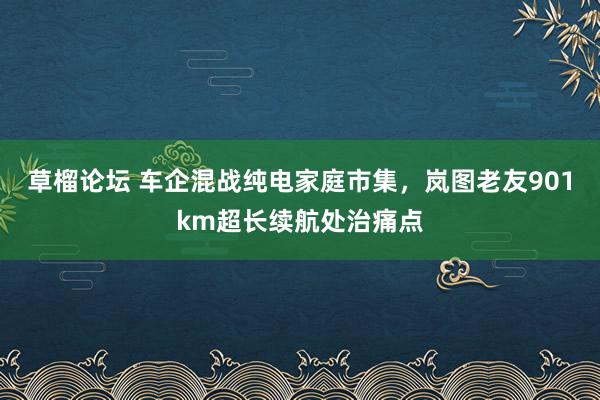 草榴论坛 车企混战纯电家庭市集，岚图老友901km超长续航处治痛点